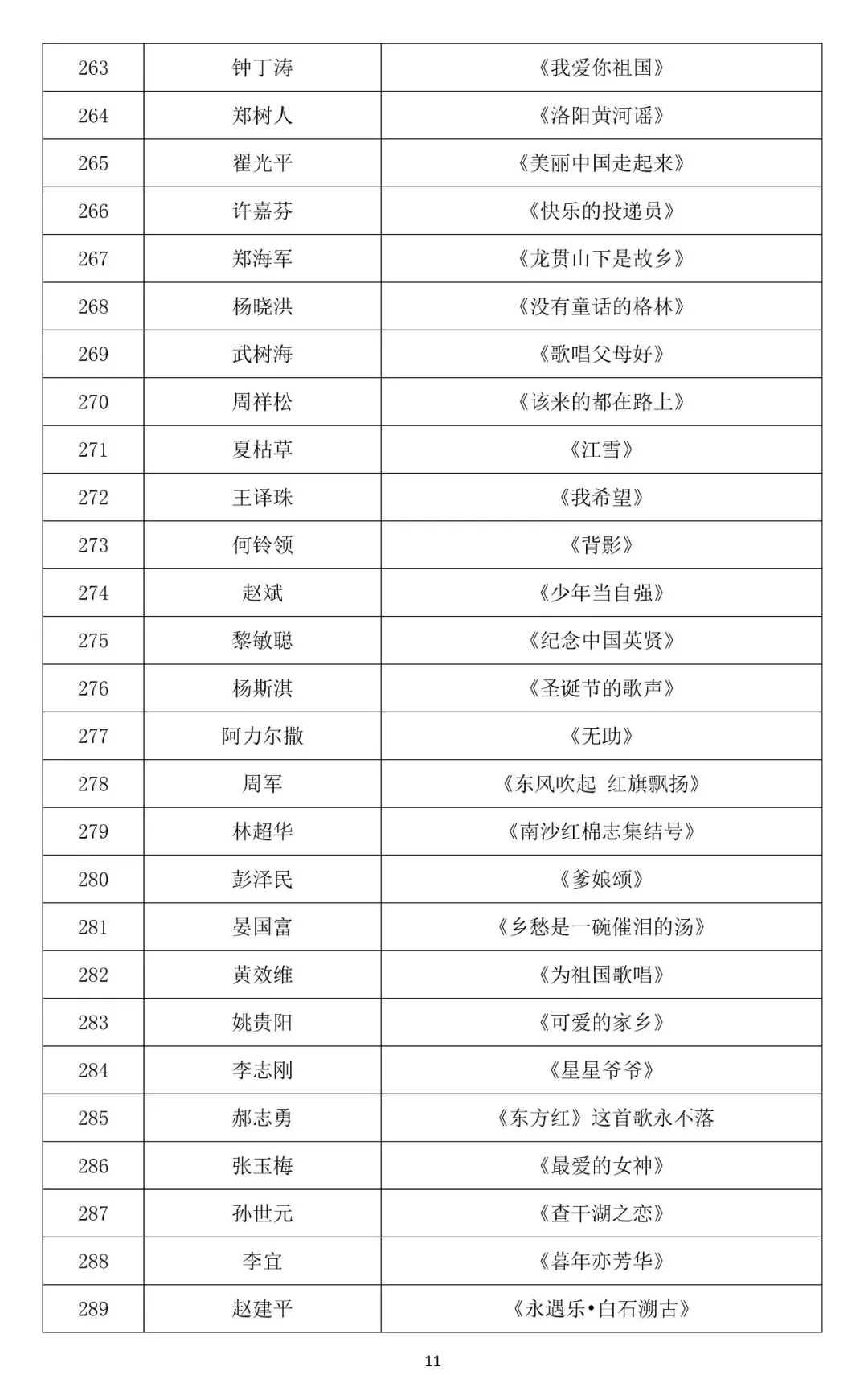 | 263 | 钟丁涛 | 《我爱你祖国》 |
|---|---|---|
| 264 | 郑树人 | 《洛阳黄河谣》 |
| 265 | 翟光平 | 《美丽中国走起来》 |
| 266 | 许嘉芬 | 《快乐的投递员》 |
| 267 | 郑海军 | 《龙贯山下是故乡》 |
| 268 | 杨晓洪 | 《没有童话的格林》 |
| 269 | 武树海 | 《歌唱父母好》 |
| 270 | 周祥松 | 《该来的都在路上》 |
| 271 | 夏枯草 | 《江雪》 |
| 272 | 王译珠 | 《我希望》 |
| 273 | 何铃领 | 《背影》 |
| 274 | 赵斌 | 《少年当自强》 |
| 275 | 黎敏聪 | 《纪念中国英贤》 |
| 276 | 杨斯淇 | 《圣诞节的歌声》 |
| 277 | 阿力尔撒 | 《无助》 |
| 278 | 周军 | 《东风吹起 红旗飘扬》 |
| 279 | 林超华 | 《南沙红棉志集结号》 |
| 280 | 彭泽民 | 《爹娘颂》 |
| 281 | 晏国富 | 《乡愁是一碗催泪的汤》 |
| 282 | 黄效维 | 《为祖国歌唱》 |
| 283 | 姚贵阳 | 《可爱的家乡》 |
| 284 | 李志刚 | 《星星爷爷》 |
| 285 | 郝志勇 | 《东方红》这首歌永不落 |
| 286 | 张玉梅 | 《最爱的女神》 |
| 287 | 孙世元 | 《查干湖之恋》 |
| 288 | 李宜 | 《暮年亦芳华》 |
| 289 | 赵建平 | 《永遇乐•白石溯古》 |

11